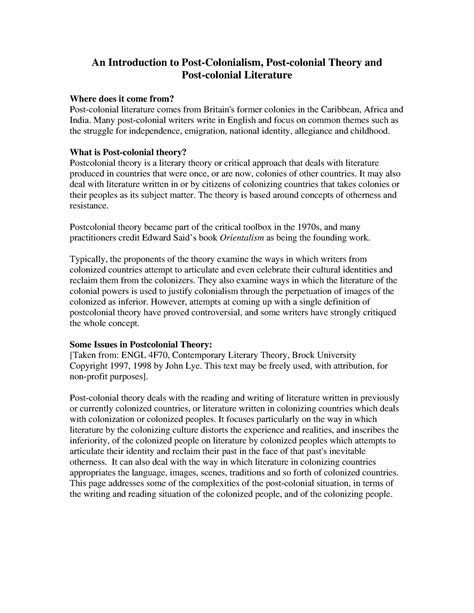 An Introduction to Post-Colonialism, Post-colonial Theory and Post-colonial Literature

Where does it come from?
Post-colonial literature comes from Britain's former colonies in the Caribbean, Africa and India. Many post-colonial writers write in English and focus on common themes such as the struggle for independence, emigration, national identity, allegiance and childhood.

What is Post-colonial theory?
Postcolonial theory is a literary theory or critical approach that deals with literature produced in countries that were once, or are now, colonies of other countries. It may also deal with literature written in or by citizens of colonizing countries that takes colonies or their peoples as its subject matter. The theory is based around concepts of otherness and resistance.

Postcolonial theory became part of the critical toolbox in the 1970s, and many practitioners credit Edward Said's book Orientalism as being the founding work.

Typically, the proponents of the theory examine the ways in which writers from colonized countries attempt to articulate and even celebrate their cultural identities and reclaim them from the colonizers. They also examine ways in which the literature of the colonial powers is used to justify colonialism through the perpetuation of images of the colonized as inferior. However, attempts at coming up with a single definition of postcolonial theory have proved controversial, and some writers have strongly critiqued the whole concept.

Some Issues in Postcolonial Theory:
[Taken from: ENGL 4F70, Contemporary Literary Theory, Brock University Copyright 1997, 1998 by John Lye. This text may be freely used, with attribution, for non-profit purposes].

Post-colonial theory deals with the reading and writing of literature written in previously or currently colonized countries, or literature written in colonizing countries which deals with colonization or colonized peoples. It focuses particularly on the way in which literature by the colonizing culture distorts the experience and realities, and inscribes the inferiority, of the colonized people on literature by colonized peoples which attempts to articulate their identity and reclaim their past in the face of that past's inevitable otherness. It can also deal with the way in which literature in colonizing countries appropriates the language, images, scenes, traditions and so forth of colonized countries. This page addresses some of the complexities of the post-colonial situation, in terms of the writing and reading situation of the colonized people, and of the colonizing people.